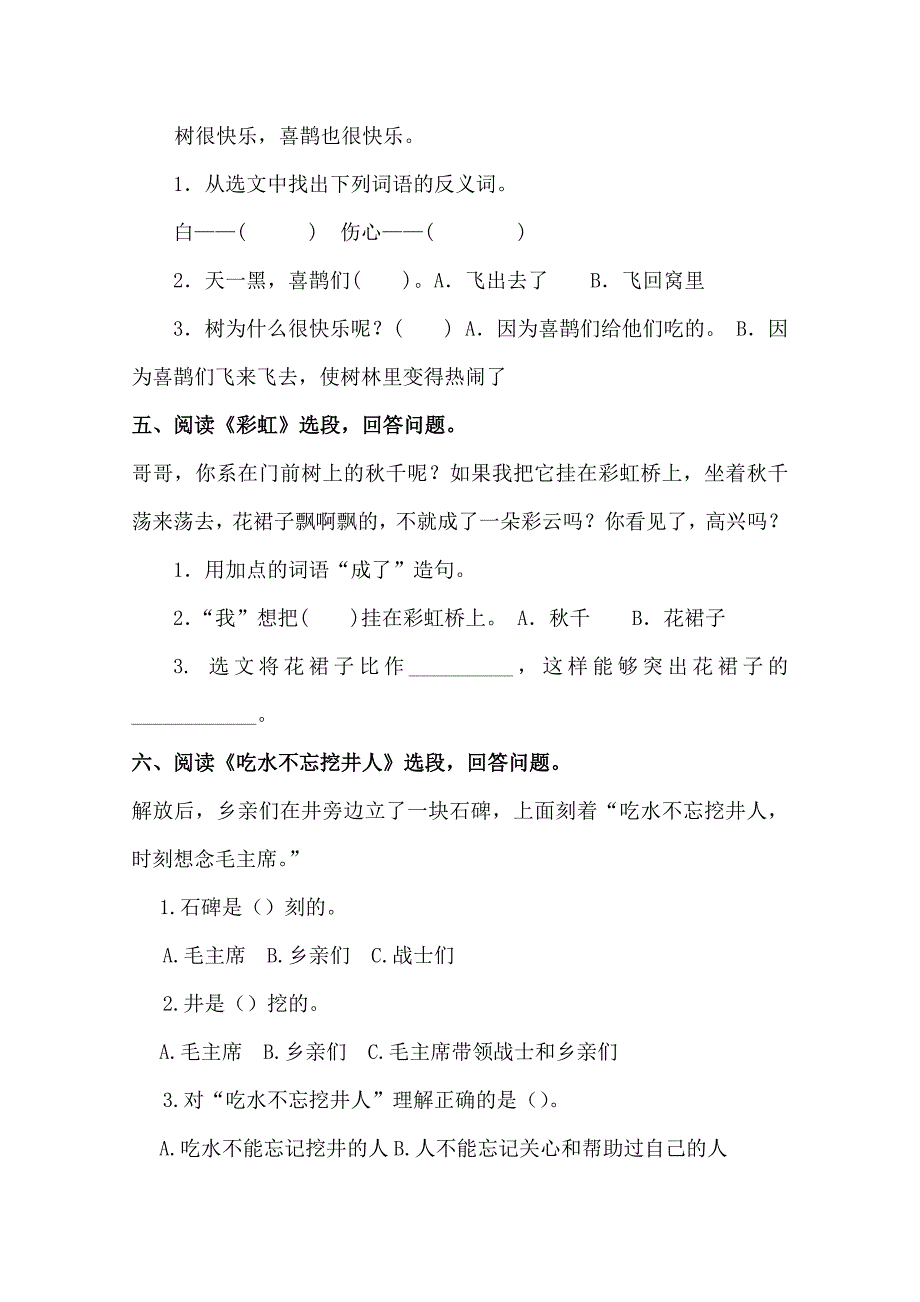 树很快乐，喜鹊也很快乐。

1．从选文中找出下列词语的反义词。

白——(　　　)　伤心——(　　　　)

2．天一黑，喜鹊们(　　)。A．飞出去了　　B．飞回窝里

3．树为什么很快乐呢？(　　) A．因为喜鹊们给他们吃的。 B．因为喜鹊们飞来飞去，使树林里变得热闹了

五、阅读《彩虹》选段，回答问题。

哥哥，你系在门前树上的秋千呢？如果我把它挂在彩虹桥上，坐着秋千荡来荡去，花裙子飘啊飘的，不就成了一朵彩云吗？你看见了，高兴吗？

1．用加点的词语“成了”造句。

2．“我”想把(　　)挂在彩虹桥上。 A．秋千　　B．花裙子

3. 选文将花裙子比作__________，这样能够突出花裙子的____________。

六、阅读《吃水不忘挖井人》选段，回答问题。

解放后，乡亲们在井旁边立了一块石碑，上面刻着“吃水不忘挖井人，时刻想念毛主席。”

1.石碑是（）刻的。

A.毛主席　B.乡亲们　C.战士们

2.井是（）挖的。

A.毛主席　B.乡亲们　C.毛主席带领战士和乡亲们

3.对“吃水不忘挖井人”理解正确的是（）。

A.吃水不能忘记挖井的人 B.人不能忘记关心和帮助过自己的人